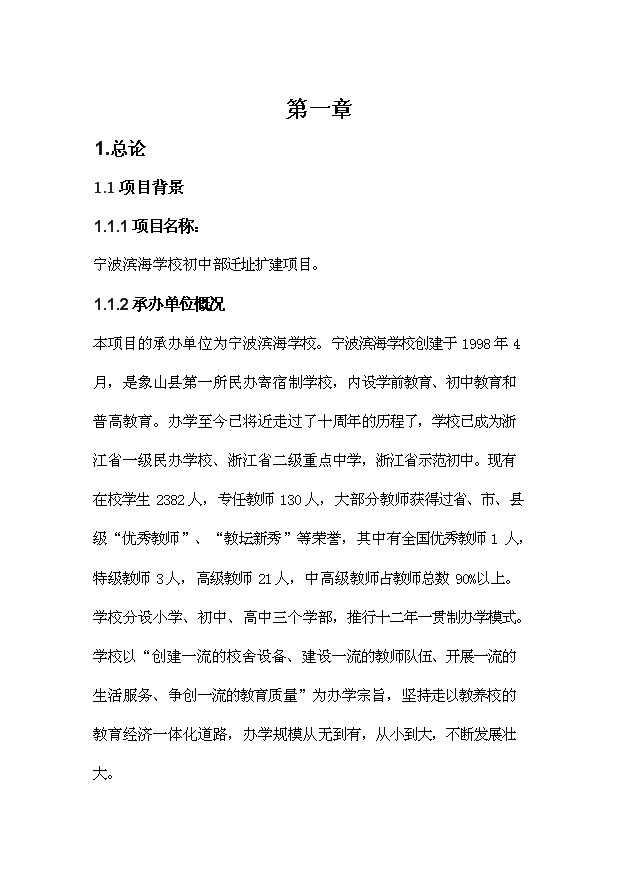 第一章

1.总论

1.1 项目背景

1.1.1 项目名称:

宁波滨海学校初中部迁址扩建项目。

1.1.2 承办单位概况

本项目的承办单位为宁波滨海学校。宁波滨海学校创建于 1998 年 4 月，是象山县第一所民办寄宿制学校，内设学前教育、初中教育和普高教育。办学至今已将近走过了十周年的历程了，学校已成为浙江省一级民办学校、浙江省二级重点中学，浙江省示范初中。现有在校学生 2382 人，专任教师 130 人，大部分教师获得过省、市、县级“优秀教师”、“教坛新秀”等荣誉，其中有全国优秀教师 1 人，特级教师 3 人，高级教师 21 人，中高级教师占教师总数 90%以上。学校分设小学、初中、高中三个学部，推行十二年一贯制办学模式。学校以“创建一流的校舍设备、建设一流的教师队伍、开展一流的生活服务、争创一流的教育质量”为办学宗旨，坚持走以教养校的教育经济一体化道路，办学规模从无到有，从小到大，不断发展壮大。